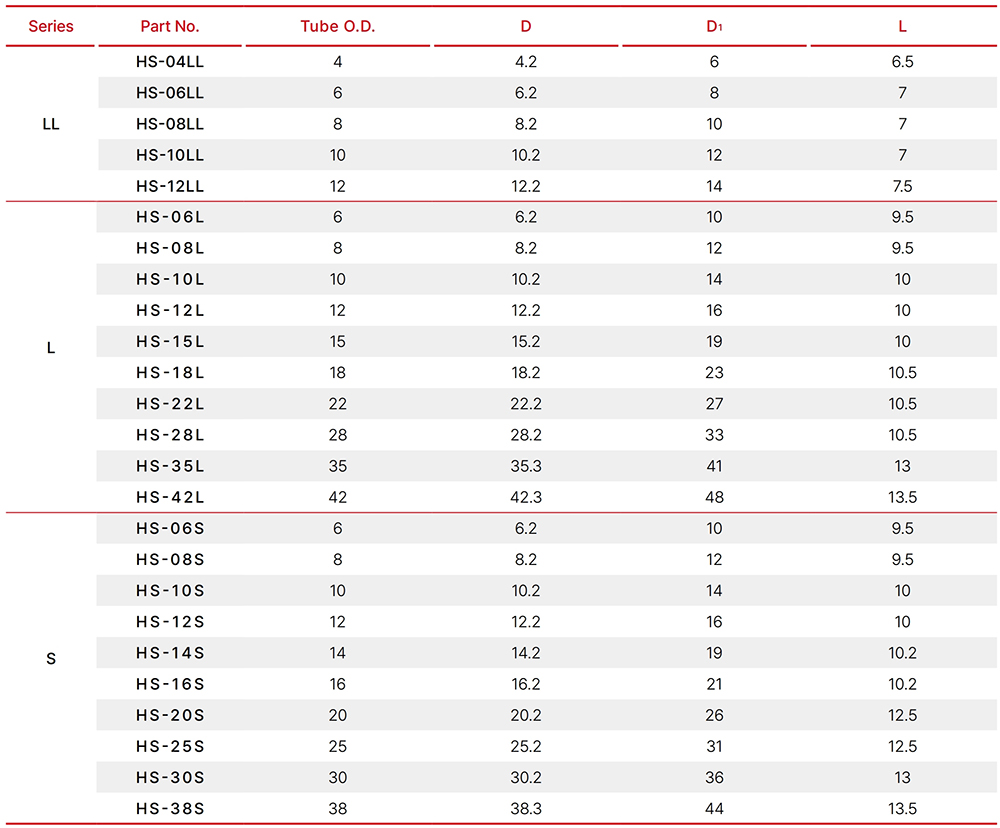 | Series | Part No. | Tube O.D. | D | $D_1$ | L |
|---|---|---|---|---|---|
| LL | HS-04LL | 4 | 4.2 | 6 | 6.5 |
| | HS-06LL | 6 | 6.2 | 8 | 7 |
| | HS-08LL | 8 | 8.2 | 10 | 7 |
| | HS-10LL | 10 | 10.2 | 12 | 7 |
| | HS-12LL | 12 | 12.2 | 14 | 7.5 |
| L | HS-06L | 6 | 6.2 | 10 | 9.5 |
| | HS-08L | 8 | 8.2 | 12 | 9.5 |
| | HS-10L | 10 | 10.2 | 14 | 10 |
| | HS-12L | 12 | 12.2 | 16 | 10 |
| | HS-15L | 15 | 15.2 | 19 | 10 |
| | HS-18L | 18 | 18.2 | 23 | 10.5 |
| | HS-22L | 22 | 22.2 | 27 | 10.5 |
| | HS-28L | 28 | 28.2 | 33 | 10.5 |
| | HS-35L | 35 | 35.3 | 41 | 13 |
| | HS-42L | 42 | 42.3 | 48 | 13.5 |
| S | HS-06S | 6 | 6.2 | 10 | 9.5 |
| | HS-08S | 8 | 8.2 | 12 | 9.5 |
| | HS-10S | 10 | 10.2 | 14 | 10 |
| | HS-12S | 12 | 12.2 | 16 | 10 |
| | HS-14S | 14 | 14.2 | 19 | 10.2 |
| | HS-16S | 16 | 16.2 | 21 | 10.2 |
| | HS-20S | 20 | 20.2 | 26 | 12.5 |
| | HS-25S | 25 | 25.2 | 31 | 12.5 |
| | HS-30S | 30 | 30.2 | 36 | 13 |
| | HS-38S | 38 | 38.3 | 44 | 13.5 |